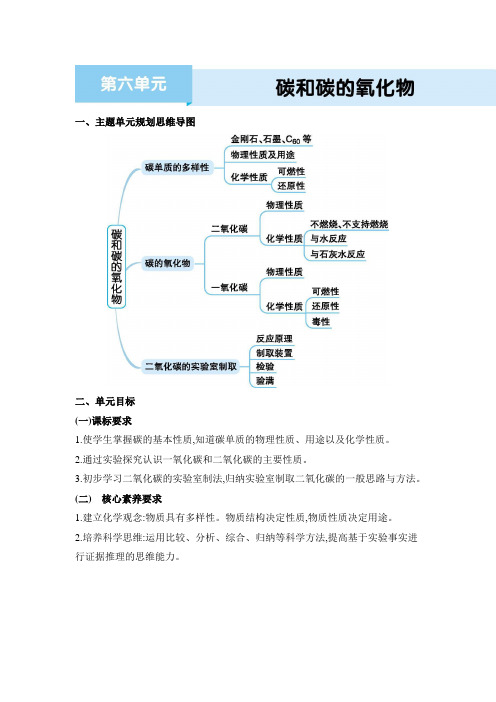 第六单元

碳和碳的氧化物

一、主题单元规划思维导图

碳和碳的氧化物

碳单质的多样性

金刚石、石墨、$C_{60}$ 等

物理性质及用途

化学性质

可燃性

还原性

碳的氧化物

二氧化碳

物理性质

化学性质

不燃烧、不支持燃烧

与水反应

与石灰水反应

一氧化碳

物理性质

化学性质

可燃性

还原性

毒性

二氧化碳的实验室制取

反应原理

制取装置

检验

验满

二、单元目标

(一)课标要求

1.使学生掌握碳的基本性质,知道碳单质的物理性质、用途以及化学性质。

2.通过实验探究认识一氧化碳和二氧化碳的主要性质。

3.初步学习二氧化碳的实验室制法,归纳实验室制取二氧化碳的一般思路与方法。

(二) 核心素养要求

1.建立化学观念:物质具有多样性。物质结构决定性质,物质性质决定用途。

2.培养科学思维:运用比较、分析、综合、归纳等科学方法,提高基于实验事实进行证据推理的思维能力。